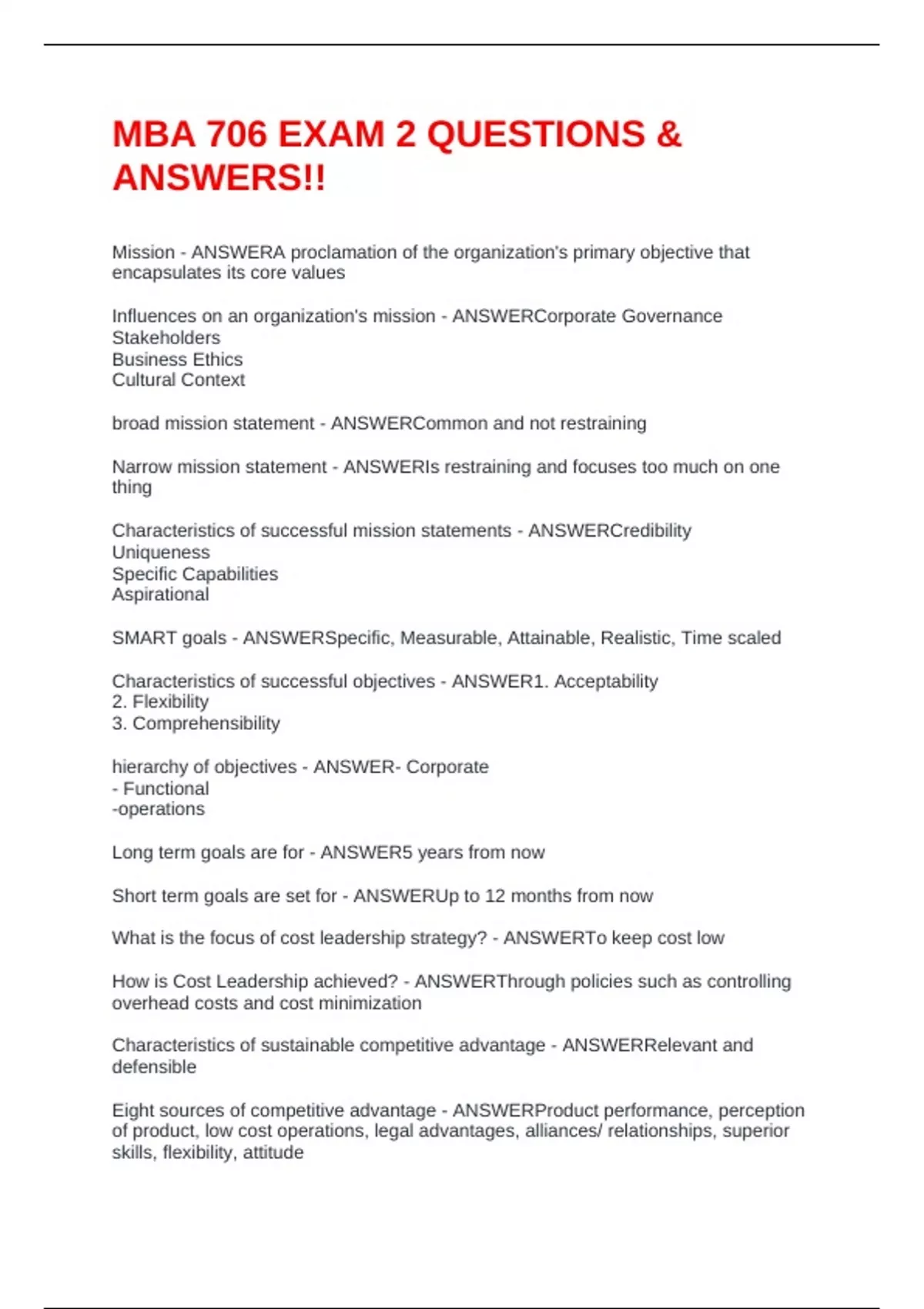 MBA 706 EXAM 2 QUESTIONS & ANSWERS!!

Mission - ANSWERA proclamation of the organization's primary objective that encapsulates its core values

Influences on an organization's mission - ANSWERCorporate Governance
Stakeholders
Business Ethics
Cultural Context

broad mission statement - ANSWERCommon and not restraining

Narrow mission statement - ANSWERIs restraining and focuses too much on one thing

Characteristics of successful mission statements - ANSWERCredibility
Uniqueness
Specific Capabilities
Aspirational

SMART goals - ANSWERSpecific, Measurable, Attainable, Realistic, Time scaled

Characteristics of successful objectives - ANSWER1. Acceptability
2. Flexibility
3. Comprehensibility

hierarchy of objectives - ANSWER- Corporate
- Functional
-operations

Long term goals are for - ANSWER5 years from now

Short term goals are set for - ANSWERUp to 12 months from now

What is the focus of cost leadership strategy? - ANSWERTo keep cost low

How is Cost Leadership achieved? - ANSWERThrough policies such as controlling overhead costs and cost minimization

Characteristics of sustainable competitive advantage - ANSWERRelevant and defensible

Eight sources of competitive advantage - ANSWERProduct performance, perception of product, low cost operations, legal advantages, alliances/ relationships, superior skills, flexibility, attitude